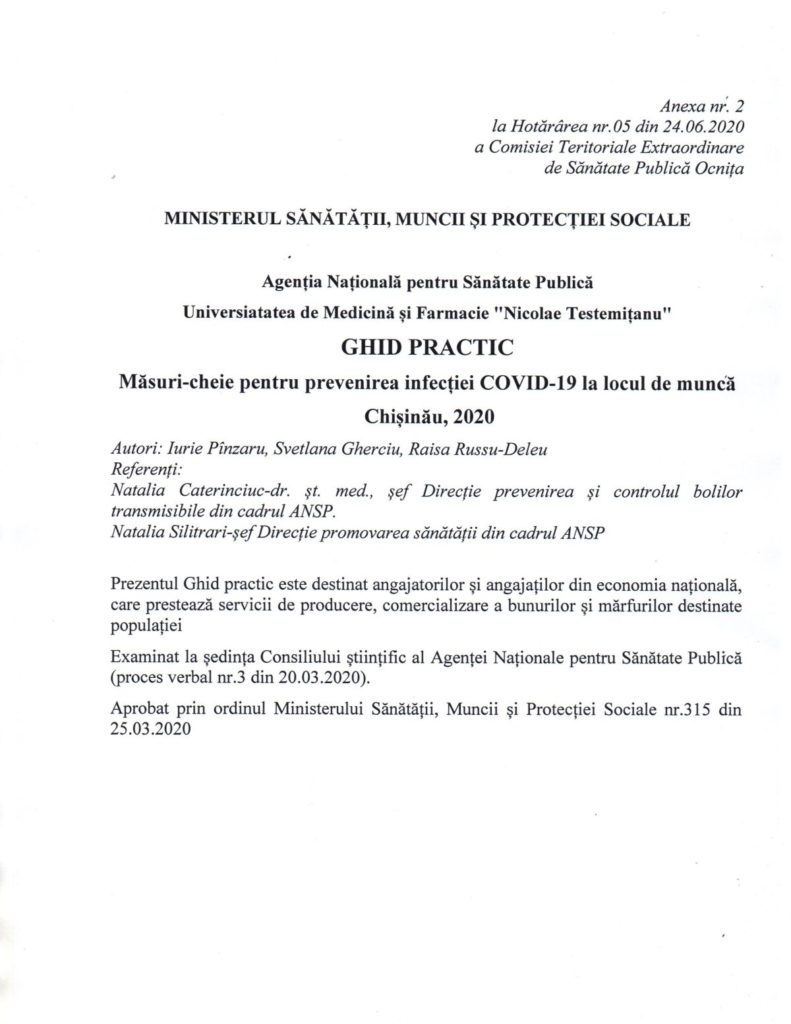 Anexa nr. 2
la Hotărârea nr.05 din 24.06.2020
a Comisiei Teritoriale Extraordinare
de Sănătate Publică Ocnița

MINISTERUL SĂNĂTĂȚII, MUNCII ȘI PROTECȚIEI SOCIALE

Agenția Națională pentru Sănătate Publică
Universiatatea de Medicină și Farmacie "Nicolae Testemițanu"

GHID PRACTIC

Măsuri-cheie pentru prevenirea infecției COVID-19 la locul de muncă

Chișinău, 2020

Autori: Iurie Pînzaru, Svetlana Gherciu, Raisa Russu-Deleu
Referenți:
Natalia Caterinciuc-dr. șt. med., șef Direcție prevenirea și controlul bolilor transmisibile din cadrul ANSP.
Natalia Silitrari-șef Direcție promovarea sănătății din cadrul ANSP

Prezentul Ghid practic este destinat angajatorilor și angajaților din economia națională, care prestează servicii de producere, comercializare a bunurilor și mărfurilor destinate populației

Examinat la ședința Consiliului științific al Agenței Naționale pentru Sănătate Publică (proces verbal nr.3 din 20.03.2020).

Aprobat prin ordinul Ministerului Sănătății, Muncii și Protecției Sociale nr.315 din 25.03.2020